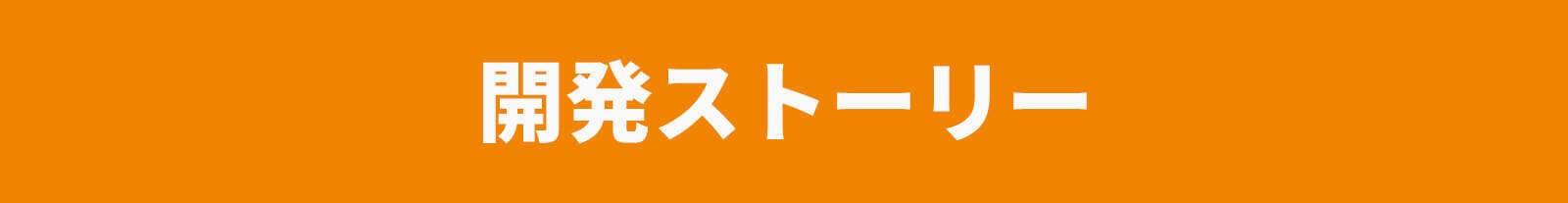 開発ストーリー